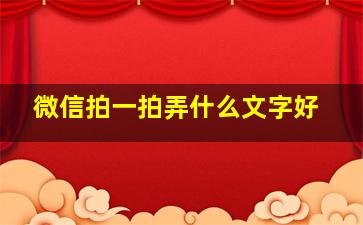 微信拍一拍弄什么文字好